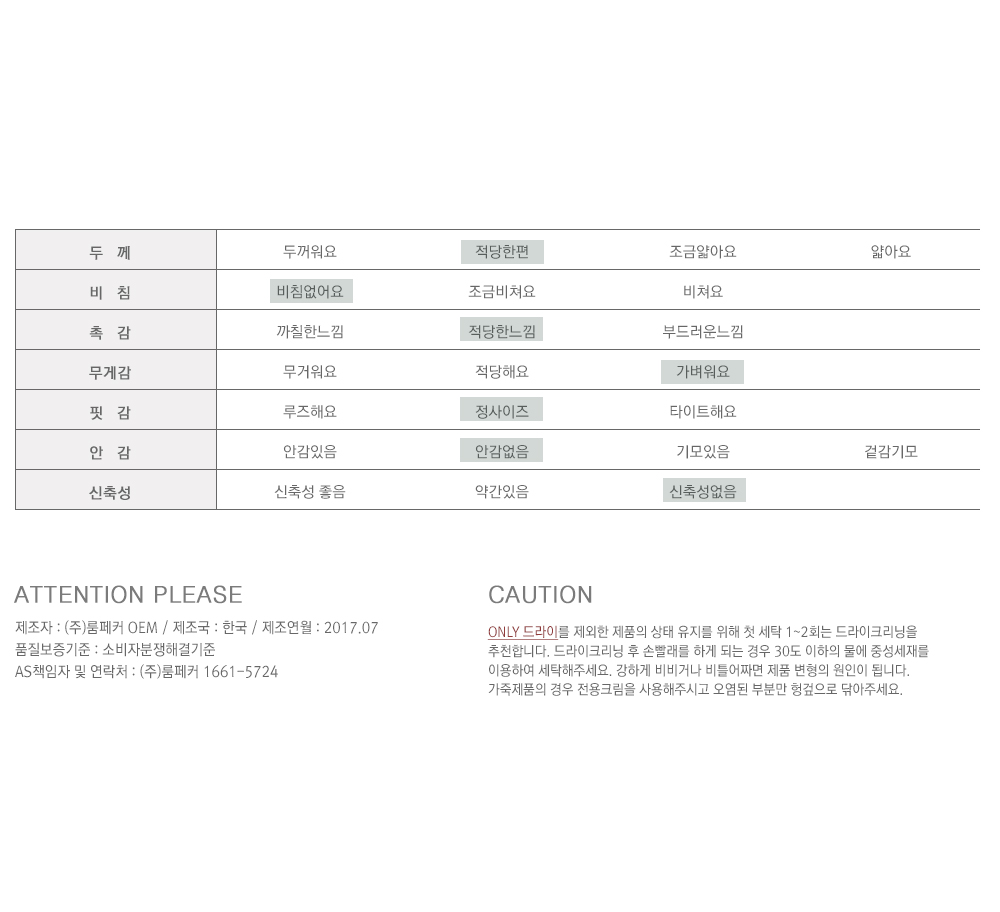 | 두 께 | 두꺼워요 | 적당한편 | 조금얇아요 | 얇아요 |
|---|---|---|---|---|
| 비 침 | 비침없어요 | 조금비쳐요 | 비쳐요 | |
| 촉 감 | 까칠한느낌 | 적당한느낌 | 부드러운느낌 | |
| 무게감 | 무거워요 | 적당해요 | 가벼워요 | |
| 핏 감 | 루즈해요 | 정사이즈 | 타이트해요 | |
| 안 감 | 안감있음 | 안감없음 | 기모있음 | 겉감기모 |
| 신축성 | 신축성 좋음 | 약간있음 | 신축성없음 | |

ATTENTION PLEASE

제조자 : (주)룸페커 OEM / 제조국 : 한국 / 제조연월 : 2017.07
품질보증기준 : 소비자분쟁해결기준
AS책임자 및 연락처 : (주)룸페커 1661-5724

CAUTION

ONLY 드라이를 제외한 제품의 상태 유지를 위해 첫 세탁 1~2회는 드라이크리닝을 추천합니다. 드라이크리닝 후 손빨래를 하게 되는 경우 30도 이하의 물에 중성세재를 이용하여 세탁해주세요. 강하게 비비거나 비틀어짜면 제품 변형의 원인이 됩니다. 가죽제품의 경우 전용크림을 사용해주시고 오염된 부분만 헝겊으로 닦아주세요.